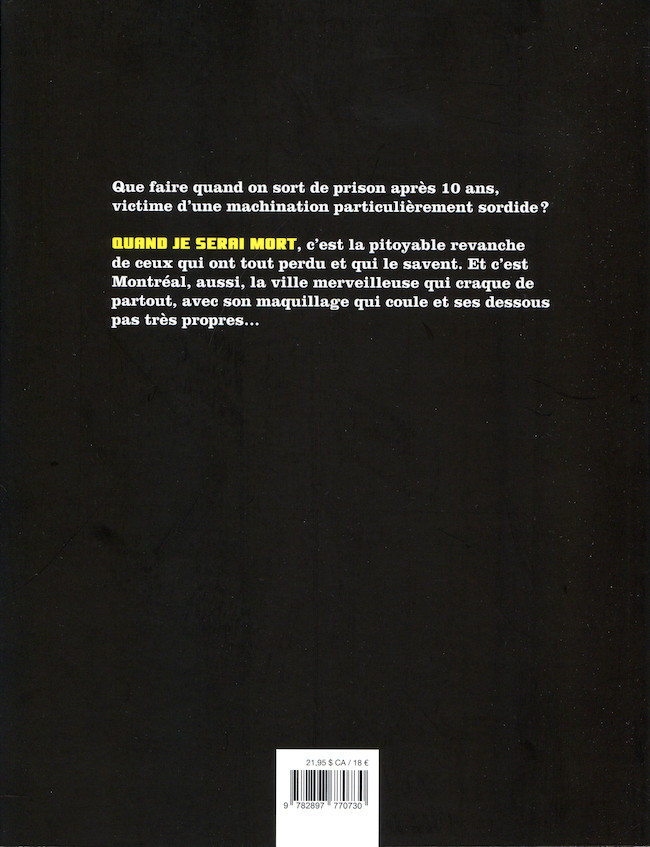 Que faire quand on sort de prison après 10 ans, victime d'une machination particulièrement sordide ?

QUAND JE SERAI MORT, c'est la pitoyable revanche de ceux qui ont tout perdu et qui le savent. Et c'est Montréal, aussi, la ville merveilleuse qui craque de partout, avec son maquillage qui coule et ses dessous pas très propres...

21,95 $ CA / 18 €

9 782897 770730